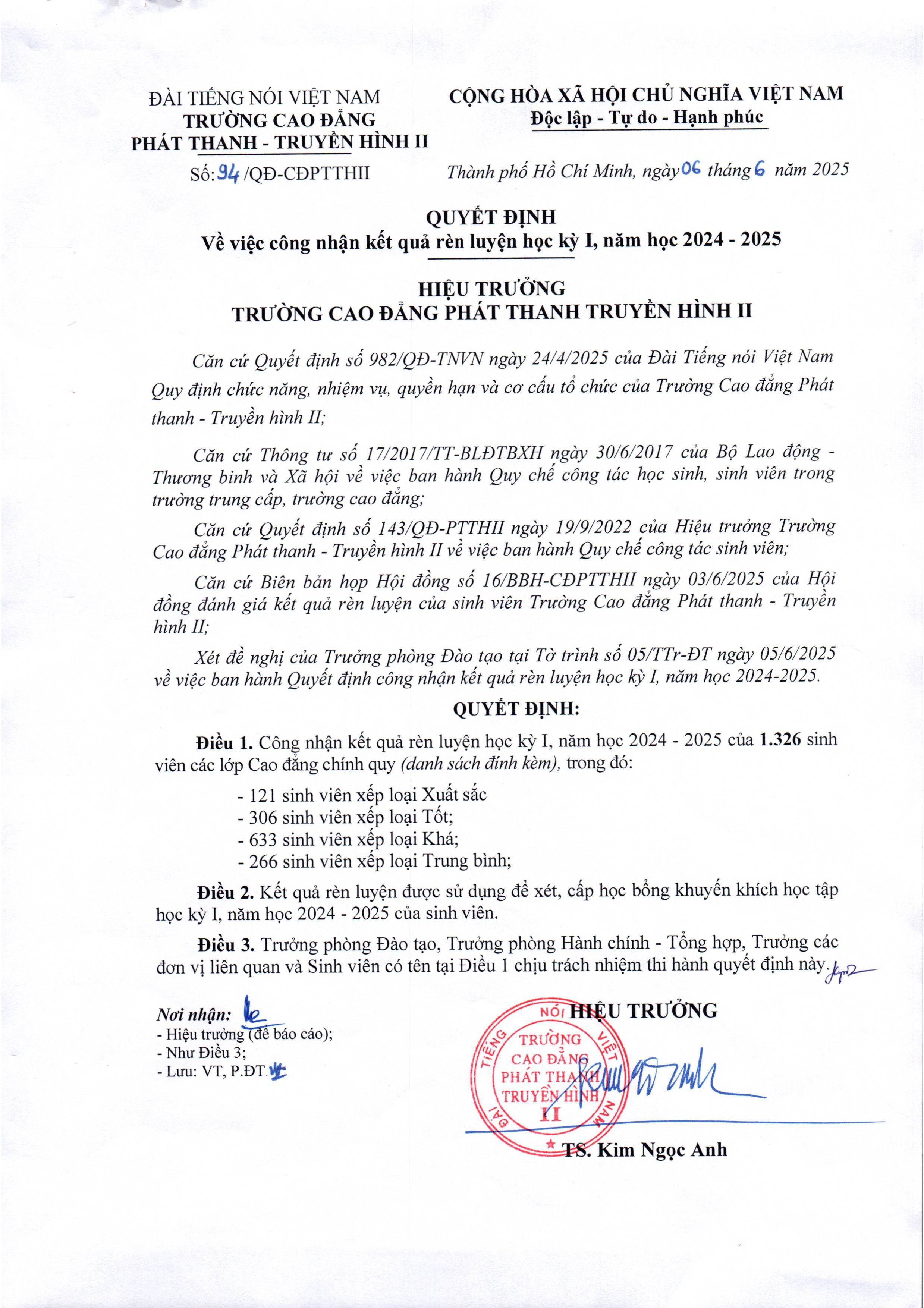 ĐÀI TIẾNG NÓI VIỆT NAM
TRƯỜNG CAO ĐẲNG
PHÁT THANH - TRUYỀN HÌNH II

Số: 94 /QĐ-CĐPTTHII

CỘNG HÒA XÃ HỘI CHỦ NGHĨA VIỆT NAM
Độc lập - Tự do - Hạnh phúc

Thành phố Hồ Chí Minh, ngày 06 tháng 6 năm 2025

QUYẾT ĐỊNH
Về việc công nhận kết quả rèn luyện học kỳ I, năm học 2024 - 2025

HIỆU TRƯỞNG
TRƯỜNG CAO ĐẲNG PHÁT THANH TRUYỀN HÌNH II

Căn cứ Quyết định số 982/QĐ-TNVN ngày 24/4/2025 của Đài Tiếng nói Việt Nam Quy định chức năng, nhiệm vụ, quyền hạn và cơ cấu tổ chức của Trường Cao đẳng Phát thanh - Truyền hình II;

Căn cứ Thông tư số 17/2017/TT-BLĐTBXH ngày 30/6/2017 của Bộ Lao động - Thương binh và Xã hội về việc ban hành Quy chế công tác học sinh, sinh viên trong trường trung cấp, trường cao đẳng;

Căn cứ Quyết định số 143/QĐ-PTTHII ngày 19/9/2022 của Hiệu trưởng Trường Cao đẳng Phát thanh - Truyền hình II về việc ban hành Quy chế công tác sinh viên;

Căn cứ Biên bản họp Hội đồng số 16/BBH-CĐPTTHII ngày 03/6/2025 của Hội đồng đánh giá kết quả rèn luyện của sinh viên Trường Cao đẳng Phát thanh - Truyền hình II;

Xét đề nghị của Trưởng phòng Đào tạo tại Tờ trình số 05/TTr-ĐT ngày 05/6/2025 về việc ban hành Quyết định công nhận kết quả rèn luyện học kỳ I, năm học 2024-2025.

QUYẾT ĐỊNH:

Điều 1. Công nhận kết quả rèn luyện học kỳ I, năm học 2024 - 2025 của 1.326 sinh viên các lớp Cao đẳng chính quy (danh sách đính kèm), trong đó:

- 121 sinh viên xếp loại Xuất sắc
- 306 sinh viên xếp loại Tốt;
- 633 sinh viên xếp loại Khá;
- 266 sinh viên xếp loại Trung bình;

Điều 2. Kết quả rèn luyện được sử dụng để xét, cấp học bổng khuyến khích học tập học kỳ I, năm học 2024 - 2025 của sinh viên.

Điều 3. Trưởng phòng Đào tạo, Trưởng phòng Hành chính - Tổng hợp, Trưởng các đơn vị liên quan và Sinh viên có tên tại Điều 1 chịu trách nhiệm thi hành quyết định này.

Nơi nhận:
- Hiệu trưởng (để báo cáo);
- Như Điều 3;
- Lưu: VT, P.ĐT.

HIỆU TRƯỞNG

ĐÀI TIẾNG NÓI VIỆT NAM
TRƯỜNG CAO ĐẲNG PHÁT THANH TRUYỀN HÌNH II

TS. Kim Ngọc Anh